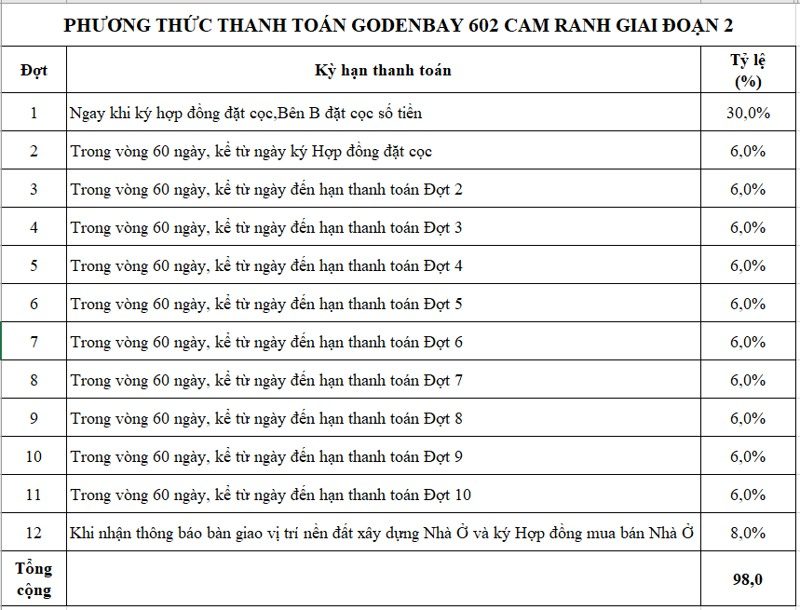 PHƯƠNG THỨC THANH TOÁN GODENBAY 602 CAM RANH GIAI ĐOẠN 2

| Đợt | Kỳ hạn thanh toán | Tỷ lệ (%) |
|---|---|---|
| 1 | Ngay khi ký hợp đồng đặt cọc,Bên B đặt cọc số tiền | 30,0% |
| 2 | Trong vòng 60 ngày, kể từ ngày ký Hợp đồng đặt cọc | 6,0% |
| 3 | Trong vòng 60 ngày, kể từ ngày đến hạn thanh toán Đợt 2 | 6,0% |
| 4 | Trong vòng 60 ngày, kể từ ngày đến hạn thanh toán Đợt 3 | 6,0% |
| 5 | Trong vòng 60 ngày, kể từ ngày đến hạn thanh toán Đợt 4 | 6,0% |
| 6 | Trong vòng 60 ngày, kể từ ngày đến hạn thanh toán Đợt 5 | 6,0% |
| 7 | Trong vòng 60 ngày, kể từ ngày đến hạn thanh toán Đợt 6 | 6,0% |
| 8 | Trong vòng 60 ngày, kể từ ngày đến hạn thanh toán Đợt 7 | 6,0% |
| 9 | Trong vòng 60 ngày, kể từ ngày đến hạn thanh toán Đợt 8 | 6,0% |
| 10 | Trong vòng 60 ngày, kể từ ngày đến hạn thanh toán Đợt 9 | 6,0% |
| 11 | Trong vòng 60 ngày, kể từ ngày đến hạn thanh toán Đợt 10 | 6,0% |
| 12 | Khi nhận thông báo bàn giao vị trí nền đất xây dựng Nhà Ở và ký Hợp đồng mua bán Nhà Ở | 8,0% |
| Tổng cộng | | 98,0 |